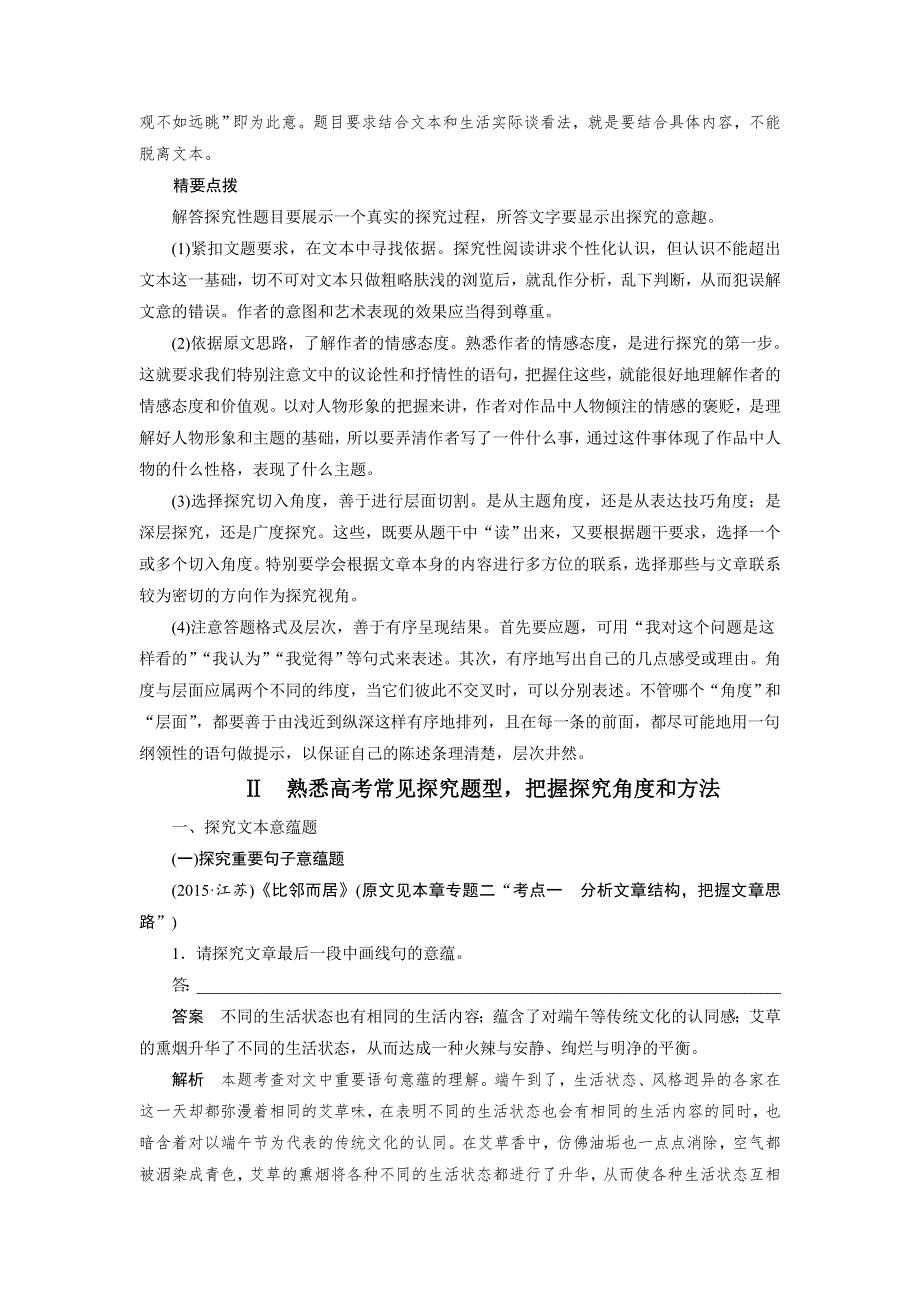 观不如远眺”即为此意。题目要求结合文本和生活实际谈看法，就是要结合具体内容，不能脱离文本。

精要点拨

解答探究性题目要展示一个真实的探究过程，所答文字要显示出探究的意趣。

(1)紧扣文题要求，在文本中寻找依据。探究性阅读讲求个性化认识，但认识不能超出文本这一基础，切不可对文本只做粗略肤浅的浏览后，就乱作分析，乱下判断，从而犯误解文意的错误。作者的意图和艺术表现的效果应当得到尊重。

(2)依据原文思路，了解作者的情感态度。熟悉作者的情感态度，是进行探究的第一步。这就要求我们特别注意文中的议论性和抒情性的语句，把握住这些，就能很好地理解作者的情感态度和价值观。以对人物形象的把握来讲，作者对作品中人物倾注的情感的褒贬，是理解好人物形象和主题的基础，所以要弄清作者写了一件什么事，通过这件事体现了作品中人物的什么性格，表现了什么主题。

(3)选择探究切入角度，善于进行层面切割。是从主题角度，还是从表达技巧角度；是深层探究，还是广度探究。这些，既要从题干中“读”出来，又要根据题干要求，选择一个或多个切入角度。特别要学会根据文章本身的内容进行多方位的联系，选择那些与文章联系较为密切的方向作为探究视角。

(4)注意答题格式及层次，善于有序呈现结果。首先要应题，可用“我对这个问题是这样看的”“我认为”“我觉得”等句式来表述。其次，有序地写出自己的几点感受或理由。角度与层面应属两个不同的纬度，当它们彼此不交叉时，可以分别表述。不管哪个“角度”和“层面”，都要善于由浅近到纵深这样有序地排列，且在每一条的前面，都尽可能地用一句纲领性的语句做提示，以保证自己的陈述条理清楚，层次井然。

Ⅱ　熟悉高考常见探究题型，把握探究角度和方法

一、探究文本意蕴题

(一)探究重要句子意蕴题

(2015·江苏)《比邻而居》(原文见本章专题二“考点一　分析文章结构，把握文章思路”)

1．请探究文章最后一段中画线句的意蕴。

答：

答案　不同的生活状态也有相同的生活内容；蕴含了对端午等传统文化的认同感；艾草的熏烟升华了不同的生活状态，从而达成一种火辣与安静、绚烂与明净的平衡。

解析　本题考查对文中重要语句意蕴的理解。端午到了，生活状态、风格迥异的各家在这一天却都弥漫着相同的艾草味，在表明不同的生活状态也会有相同的生活内容的同时，也暗含着对以端午节为代表的传统文化的认同。在艾草香中，仿佛油垢也一点点消除，空气都被洇染成青色，艾草的熏烟将各种不同的生活状态都进行了升华，从而使各种生活状态互相